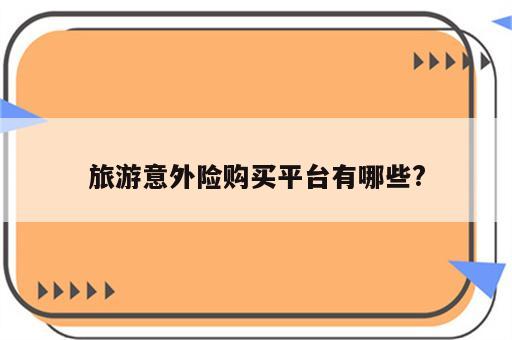 旅游意外险购买平台有哪些?